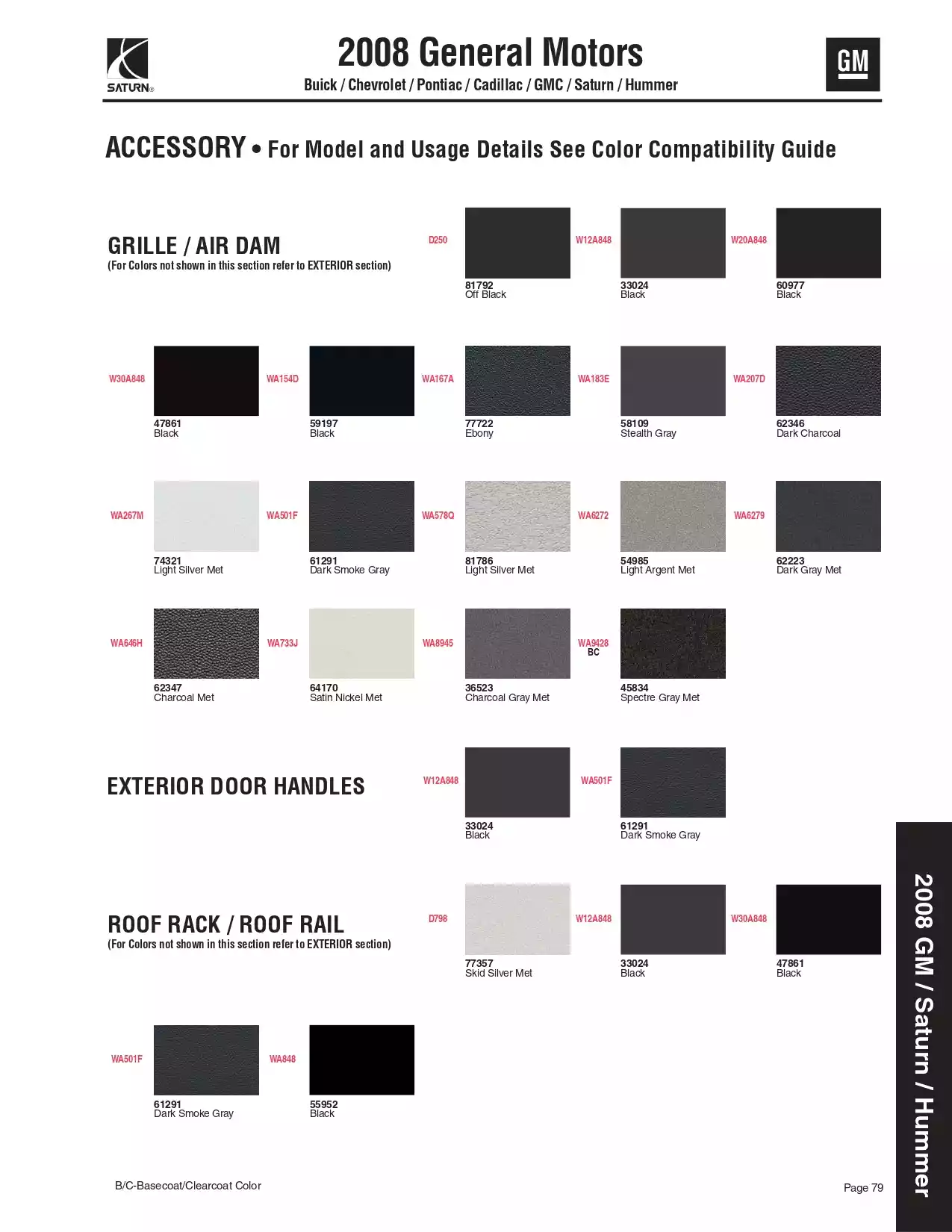 SATURN®

2008 General Motors
Buick / Chevrolet / Pontiac / Cadillac / GMC / Saturn / Hummer

GM

ACCESSORY • For Model and Usage Details See Color Compatibility Guide

GRILLE / AIR DAM
(For Colors not shown in this section refer to EXTERIOR section)

D250
81792
Off Black

W12A848
33024
Black

W20A848
60977
Black

W30A848
47861
Black

WA154D
59197
Black

WA167A
77722
Ebony

WA183E
58109
Stealth Gray

WA207D
62346
Dark Charcoal

WA267M
74321
Light Silver Met

WA501F
61291
Dark Smoke Gray

WA578Q
81786
Light Silver Met

WA6272
54985
Light Argent Met

WA6279
62223
Dark Gray Met

WA646H
62347
Charcoal Met

WA733J
64170
Satin Nickel Met

WA8945
36523
Charcoal Gray Met

WA9428
BC
45834
Spectre Gray Met

EXTERIOR DOOR HANDLES

W12A848
33024
Black

WA501F
61291
Dark Smoke Gray

ROOF RACK / ROOF RAIL
(For Colors not shown in this section refer to EXTERIOR section)

D798
77357
Skid Silver Met

W12A848
33024
Black

W30A848
47861
Black

WA501F
61291
Dark Smoke Gray

WA848
55952
Black

2008 GM / Saturn / Hummer

B/C-Basecoat/Clearcoat Color

Page 79